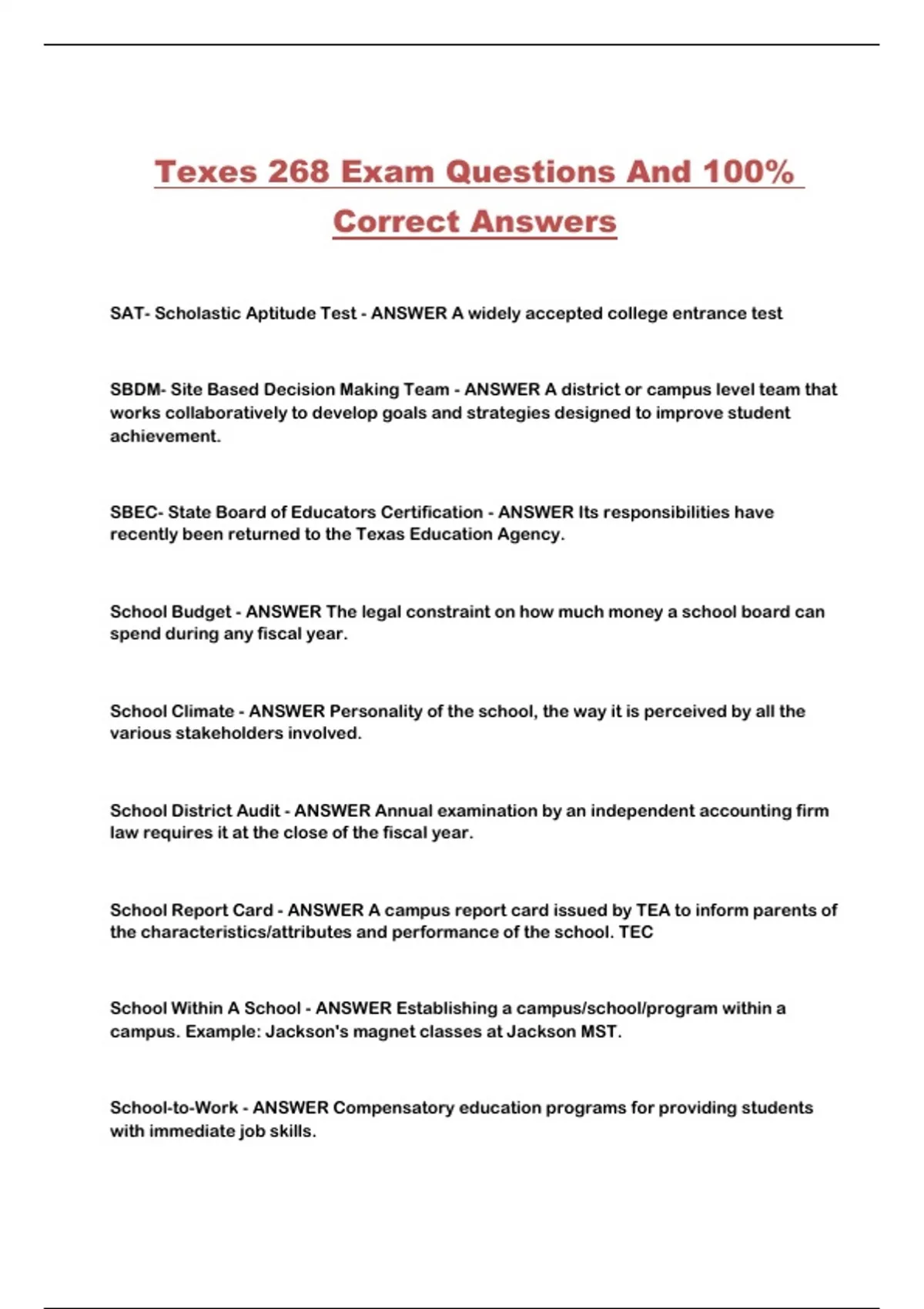 Texes 268 Exam Questions And 100% Correct Answers

SAT- Scholastic Aptitude Test - ANSWER A widely accepted college entrance test

SBDM- Site Based Decision Making Team - ANSWER A district or campus level team that works collaboratively to develop goals and strategies designed to improve student achievement.

SBEC- State Board of Educators Certification - ANSWER Its responsibilities have recently been returned to the Texas Education Agency.

School Budget - ANSWER The legal constraint on how much money a school board can spend during any fiscal year.

School Climate - ANSWER Personality of the school, the way it is perceived by all the various stakeholders involved.

School District Audit - ANSWER Annual examination by an independent accounting firm law requires it at the close of the fiscal year.

School Report Card - ANSWER A campus report card issued by TEA to inform parents of the characteristics/attributes and performance of the school. TEC

School Within A School - ANSWER Establishing a campus/school/program within a campus. Example: Jackson's magnet classes at Jackson MST.

School-to-Work - ANSWER Compensatory education programs for providing students with immediate job skills.